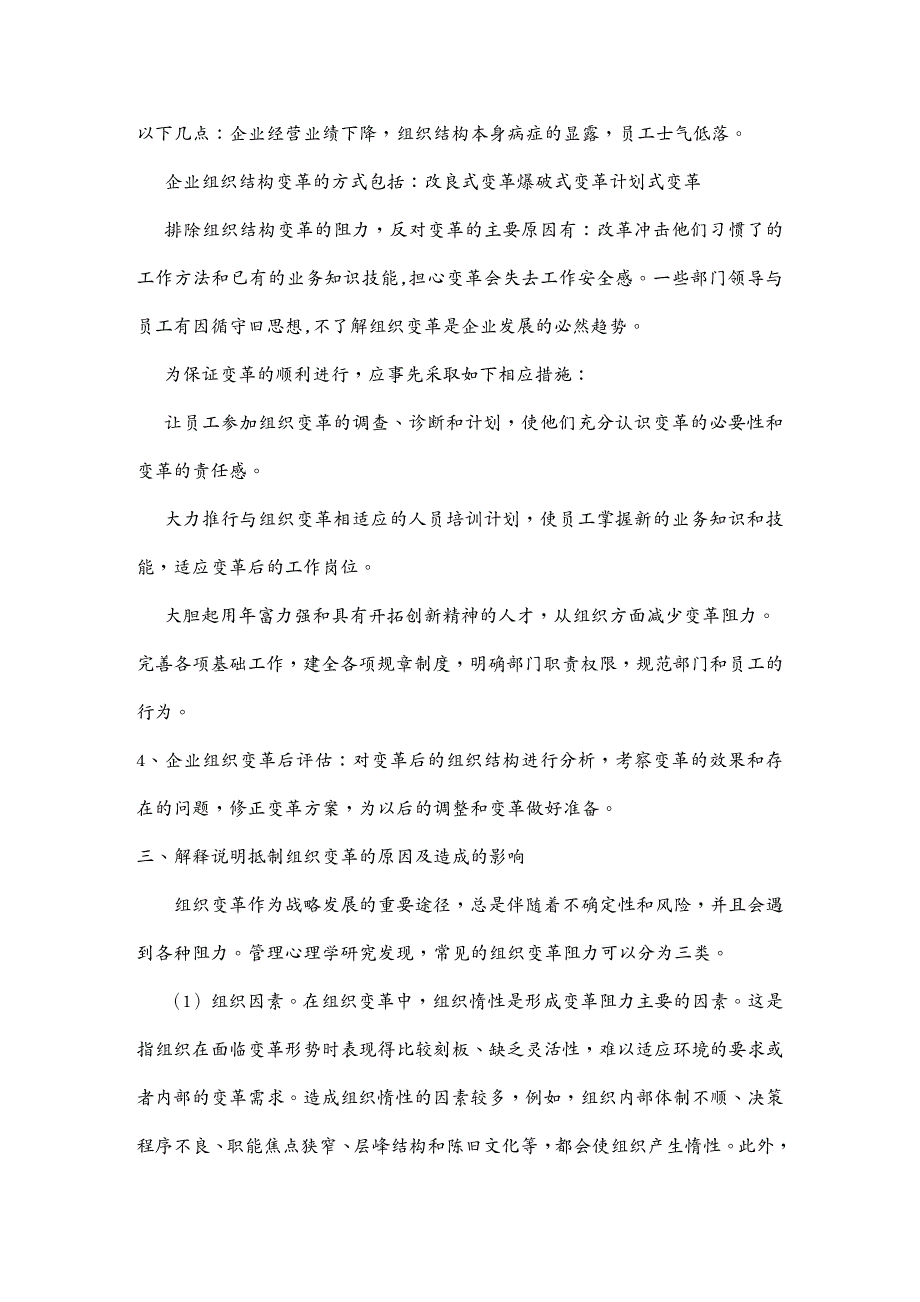 以下几点：企业经营业绩下降，组织结构本身病症的显露，员工士气低落。

企业组织结构变革的方式包括：改良式变革爆破式变革计划式变革

排除组织结构变革的阻力，反对变革的主要原因有：改革冲击他们习惯了的工作方法和已有的业务知识技能,担心变革会失去工作安全感。一些部门领导与员工有因循守旧思想,不了解组织变革是企业发展的必然趋势。

为保证变革的顺利进行，应事先采取如下相应措施：

让员工参加组织变革的调查、诊断和计划，使他们充分认识变革的必要性和变革的责任感。

大力推行与组织变革相适应的人员培训计划，使员工掌握新的业务知识和技能，适应变革后的工作岗位。

大胆起用年富力强和具有开拓创新精神的人才，从组织方面减少变革阻力。完善各项基础工作，建全各项规章制度，明确部门职责权限，规范部门和员工的行为。

4、企业组织变革后评估：对变革后的组织结构进行分析，考察变革的效果和存在的问题，修正变革方案，为以后的调整和变革做好准备。

三、解释说明抵制组织变革的原因及造成的影响

组织变革作为战略发展的重要途径，总是伴随着不确定性和风险，并且会遇到各种阻力。管理心理学研究发现，常见的组织变革阻力可以分为三类。

（1）组织因素。在组织变革中，组织惰性是形成变革阻力主要的因素。这是指组织在面临变革形势时表现得比较刻板、缺乏灵活性，难以适应环境的要求或者内部的变革需求。造成组织惰性的因素较多，例如，组织内部体制不顺、决策程序不良、职能焦点狭窄、层峰结构和陈旧文化等，都会使组织产生惰性。此外，